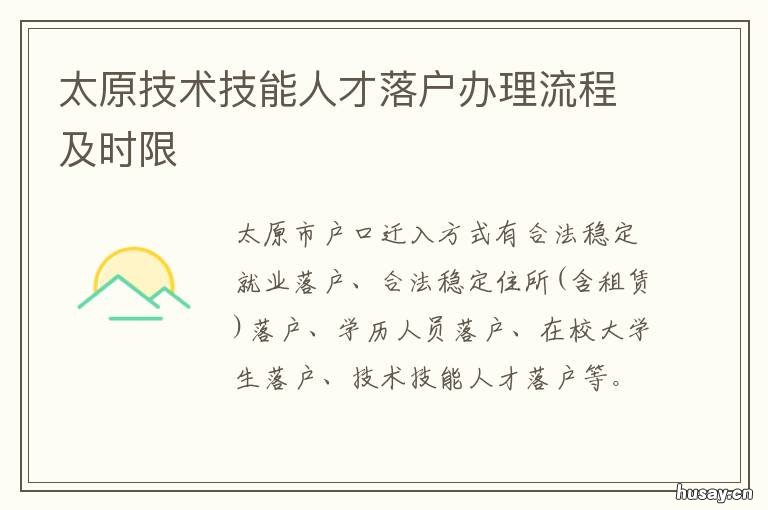 太原技术技能人才落户办理流程及时限

太原市户口迁入方式有合法稳定就业落户、合法稳定住所(含租赁)落户、学历人员落户、在校大学生落户、技术技能人才落户等。

husay.cn